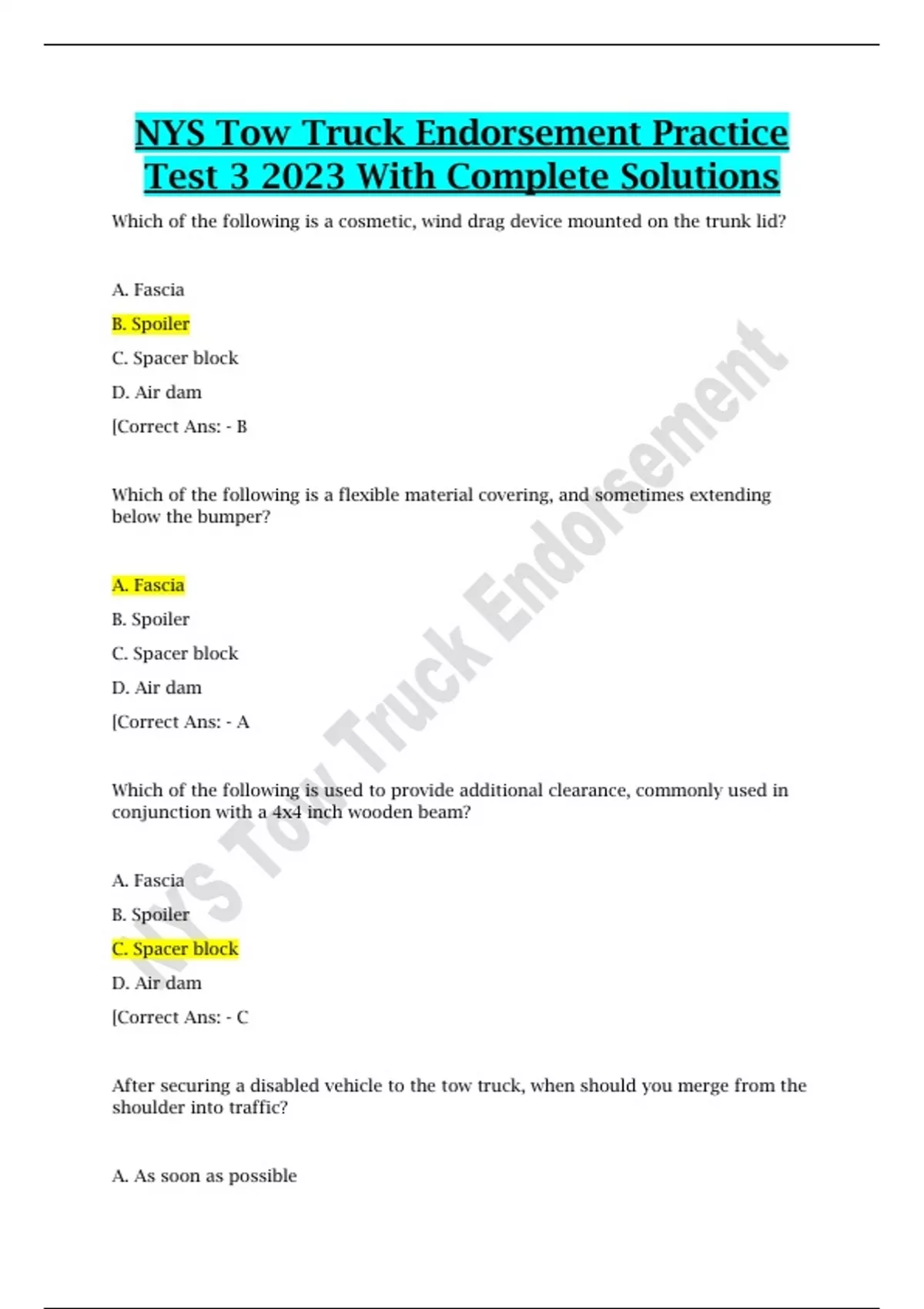 NYS Tow Truck Endorsement Practice Test 3 2023 With Complete Solutions

Which of the following is a cosmetic, wind drag device mounted on the trunk lid?

A. Fascia

B. Spoiler

C. Spacer block

D. Air dam

[Correct Ans: - B

Which of the following is a flexible material covering, and sometimes extending below the bumper?

A. Fascia

B. Spoiler

C. Spacer block

D. Air dam

[Correct Ans: - A

Which of the following is used to provide additional clearance, commonly used in conjunction with a 4x4 inch wooden beam?

A. Fascia

B. Spoiler

C. Spacer block

D. Air dam

[Correct Ans: - C

After securing a disabled vehicle to the tow truck, when should you merge from the shoulder into traffic?

A. As soon as possible

NYS Tow Truck Endorsement